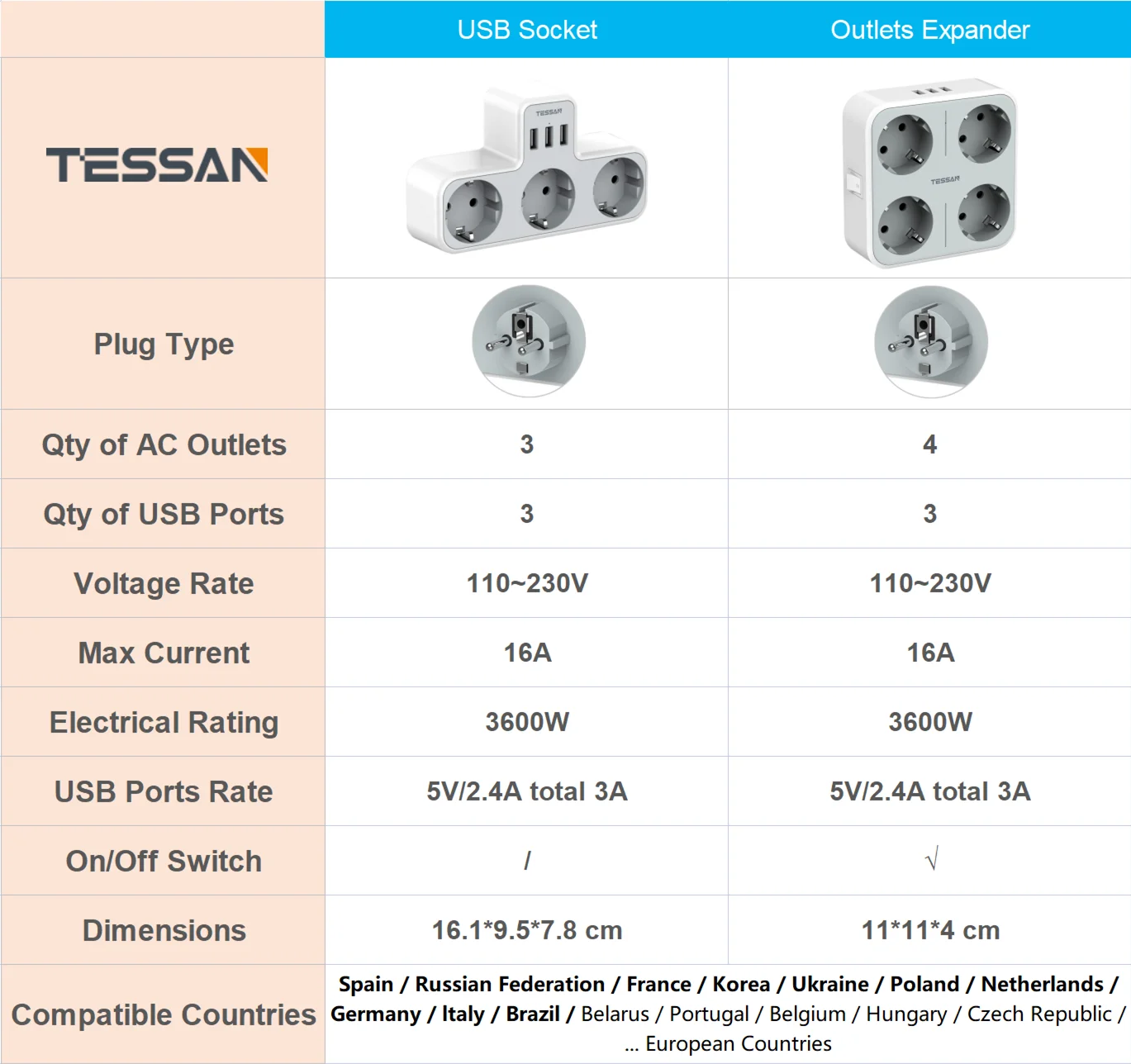 | | USB Socket | Outlets Expander |
|---|---|---|
| TESSAN | TESSAN | TESSAN |
| Plug Type | | |
| Qty of AC Outlets | 3 | 4 |
| Qty of USB Ports | 3 | 3 |
| Voltage Rate | 110~230V | 110~230V |
| Max Current | 16A | 16A |
| Electrical Rating | 3600W | 3600W |
| USB Ports Rate | 5V/2.4A total 3A | 5V/2.4A total 3A |
| On/Off Switch | / | √ |
| Dimensions | 16.1*9.5*7.8 cm | 11*11*4 cm |
| Compatible Countries | Spain / Russian Federation / France / Korea / Ukraine / Poland / Netherlands / Germany / Italy / Brazil / Belarus / Portugal / Belgium / Hungary / Czech Republic / ... European Countries | |